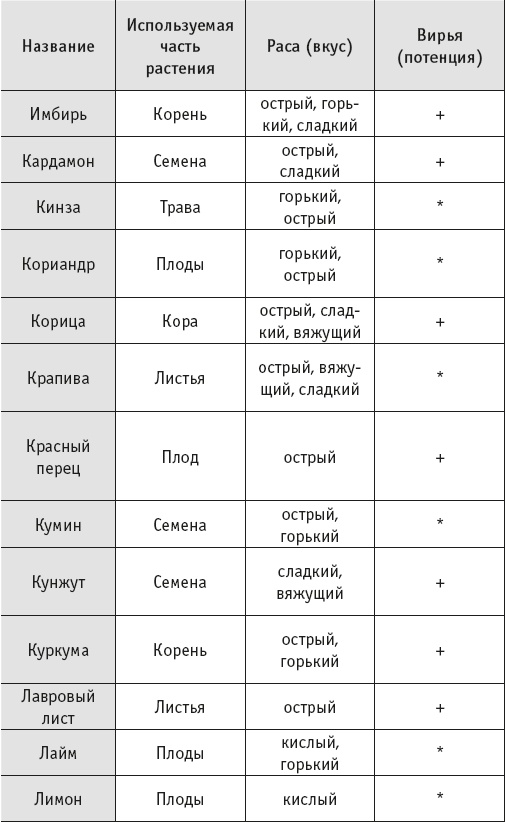 | Название | Используемая часть растения | Раса (вкус) | Вирья (потенция) |
|---|---|---|---|
| Имбирь | Корень | острый, горький, сладкий | + |
| Кардамон | Семена | острый, сладкий | + |
| Кинза | Трава | горький, острый | * |
| Кориандр | Плоды | горький, острый | * |
| Корица | Кора | острый, сладкий, вяжущий | + |
| Крапива | Листья | острый, вяжущий, сладкий | * |
| Красный перец | Плод | острый | + |
| Кумин | Семена | острый, горький | * |
| Кунжут | Семена | сладкий, вяжущий | + |
| Куркума | Корень | острый, горький | + |
| Лавровый лист | Листья | острый | + |
| Лайм | Плоды | кислый, горький | * |
| Лимон | Плоды | кислый | * |